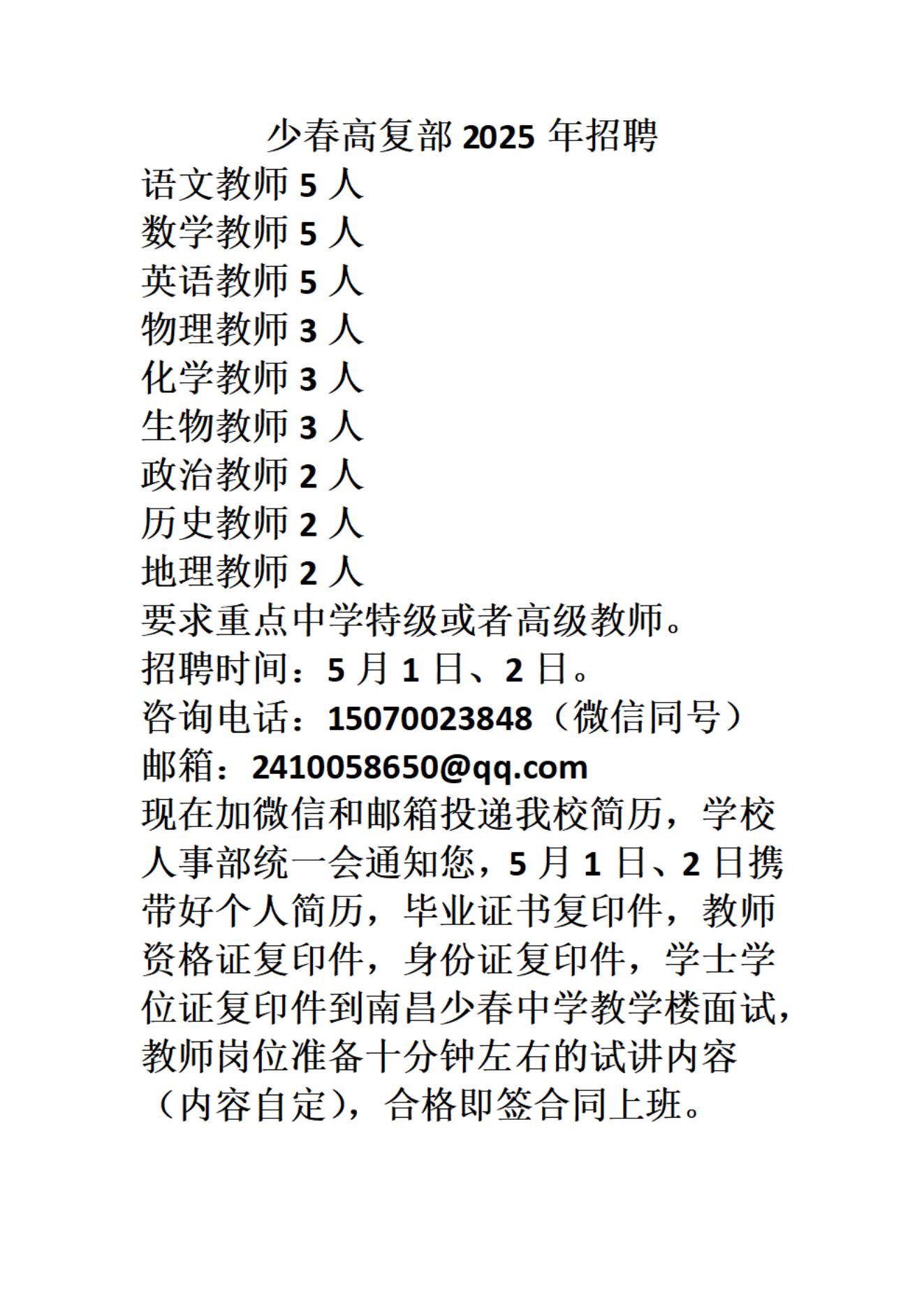 少春高复部 2025 年招聘

语文教师 5 人
数学教师 5 人
英语教师 5 人
物理教师 3 人
化学教师 3 人
生物教师 3 人
政治教师 2 人
历史教师 2 人
地理教师 2 人
要求重点中学特级或者高级教师。
招聘时间：5 月 1 日、2 日。
咨询电话：15070023848（微信同号）
邮箱：2410058650@qq.com
现在加微信和邮箱投递我校简历，学校人事部统一会通知您，5 月 1 日、2 日携带好个人简历，毕业证书复印件，教师资格证复印件，身份证复印件，学士学位证复印件到南昌少春中学教学楼面试，教师岗位准备十分钟左右的试讲内容（内容自定），合格即签合同上班。